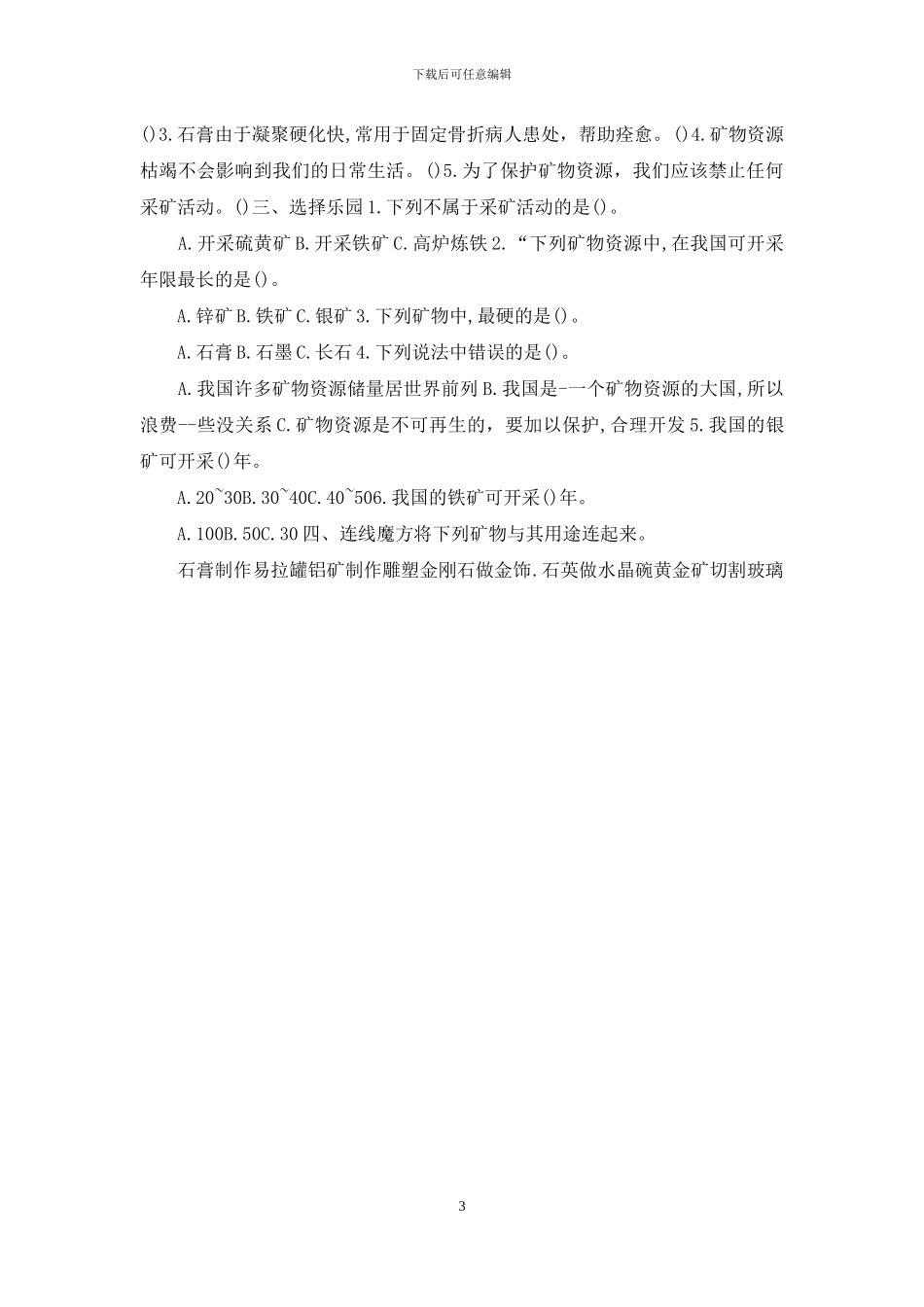 下载后可任意编辑

()3.石膏由于凝聚硬化快,常用于固定骨折病人患处，帮助痊愈。()4.矿物资源枯竭不会影响到我们的日常生活。()5.为了保护矿物资源，我们应该禁止任何采矿活动。()三、选择乐园1.下列不属于采矿活动的是()。

A.开采硫黄矿B.开采铁矿C.高炉炼铁2.“下列矿物资源中,在我国可开采年限最长的是()。

A.锌矿B.铁矿C.银矿3.下列矿物中,最硬的是()。

A.石膏B.石墨C.长石4.下列说法中错误的是()。

A.我国许多矿物资源储量居世界前列B.我国是-一个矿物资源的大国,所以浪费--些没关系C.矿物资源是不可再生的，要加以保护,合理开发5.我国的银矿可开采()年。

A.20~30B.30~40C.40~506.我国的铁矿可开采()年。

A.100B.50C.30四、连线魔方将下列矿物与其用途连起来。

石膏制作易拉罐铝矿制作雕塑金刚石做金饰.石英做水晶碗黄金矿切割玻璃

3